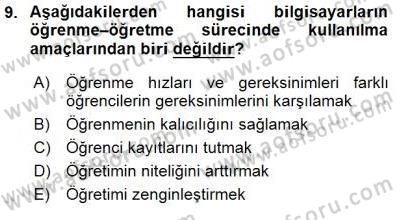 9. Aşağıdakilerden hangisi bilgisayarların öğrenme–öğretme sürecinde kullanılma amaçlarından biri değildir?

A) Öğrenme hızları ve gereksinimleri farklı öğrencilerin gereksinimlerini karşılamak
B) Öğrenmenin kalıcılığını sağlamak
C) Öğrenci kayıtlarını tutmak
D) Öğretimin niteliğini arttırmak
E) Öğretimi zenginleştirmek

www.aofsoru.com